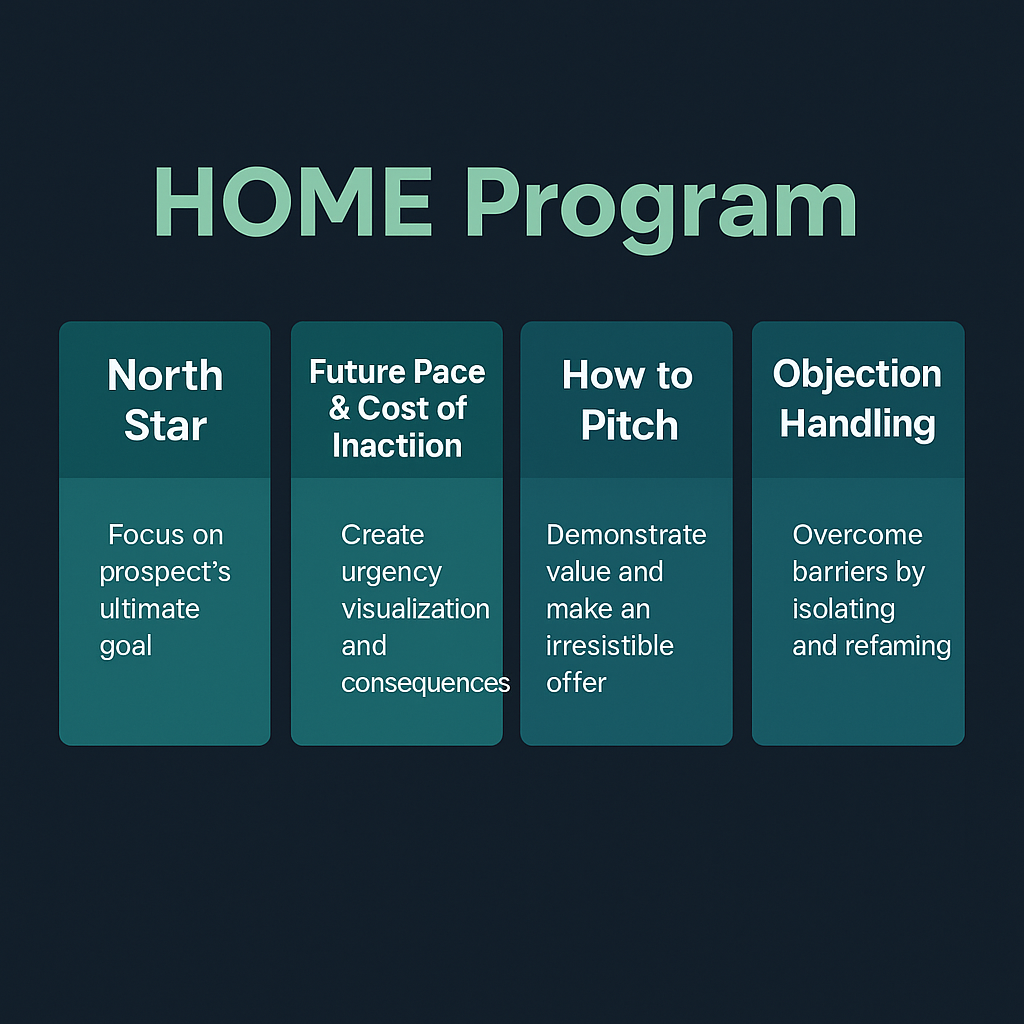 HOME Program

North Star

Focus on prospect's ultimate goal

Future Pace & Cost of Inactiion

Create urgency visualization and consequences

How to Pitch

Demonstrate value and make an irresistible offer

Objection Handling

Overcome barriers by isolating and refaming